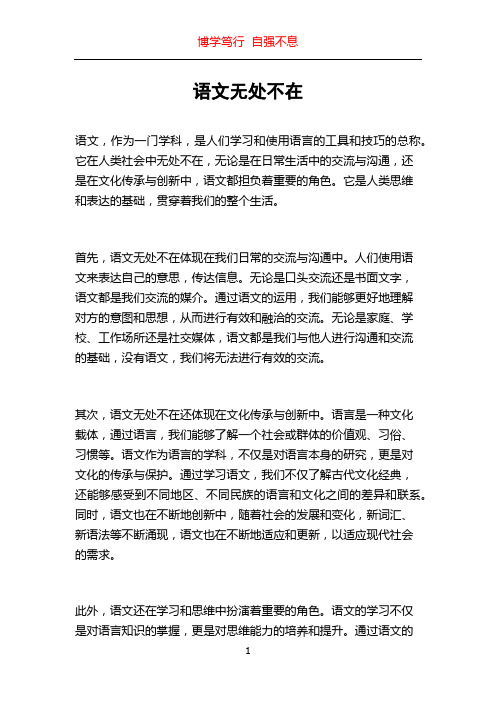 博学笃行 自强不息

语文无处不在

语文，作为一门学科，是人们学习和使用语言的工具和技巧的总称。它在人类社会中无处不在，无论是在日常生活中的交流与沟通，还是在文化传承与创新中，语文都担负着重要的角色。它是人类思维和表达的基础，贯穿着我们的整个生活。

首先，语文无处不在体现在我们日常的交流与沟通中。人们使用语文来表达自己的意思，传达信息。无论是口头交流还是书面文字，语文都是我们交流的媒介。通过语文的运用，我们能够更好地理解对方的意图和思想，从而进行有效和融洽的交流。无论是家庭、学校、工作场所还是社交媒体，语文都是我们与他人进行沟通和交流的基础，没有语文，我们将无法进行有效的交流。

其次，语文无处不在还体现在文化传承与创新中。语言是一种文化载体，通过语言，我们能够了解一个社会或群体的价值观、习俗、习惯等。语文作为语言的学科，不仅是对语言本身的研究，更是对文化的传承与保护。通过学习语文，我们不仅了解古代文化经典，还能够感受到不同地区、不同民族的语言和文化之间的差异和联系。同时，语文也在不断地创新中，随着社会的发展和变化，新词汇、新语法等不断涌现，语文也在不断地适应和更新，以适应现代社会的需求。

此外，语文还在学习和思维中扮演着重要的角色。语文的学习不仅是对语言知识的掌握，更是对思维能力的培养和提升。通过语文的

1